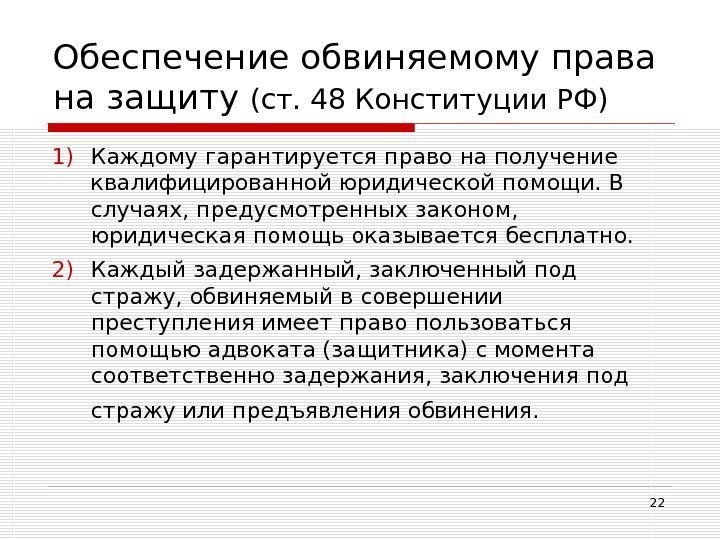 Обеспечение обвиняемому права на защиту (ст. 48 Конституции РФ)

1) Каждому гарантируется право на получение квалифицированной юридической помощи. В случаях, предусмотренных законом, юридическая помощь оказывается бесплатно.

2) Каждый задержанный, заключенный под стражу, обвиняемый в совершении преступления имеет право пользоваться помощью адвоката (защитника) с момента соответственно задержания, заключения под стражу или предъявления обвинения.

22